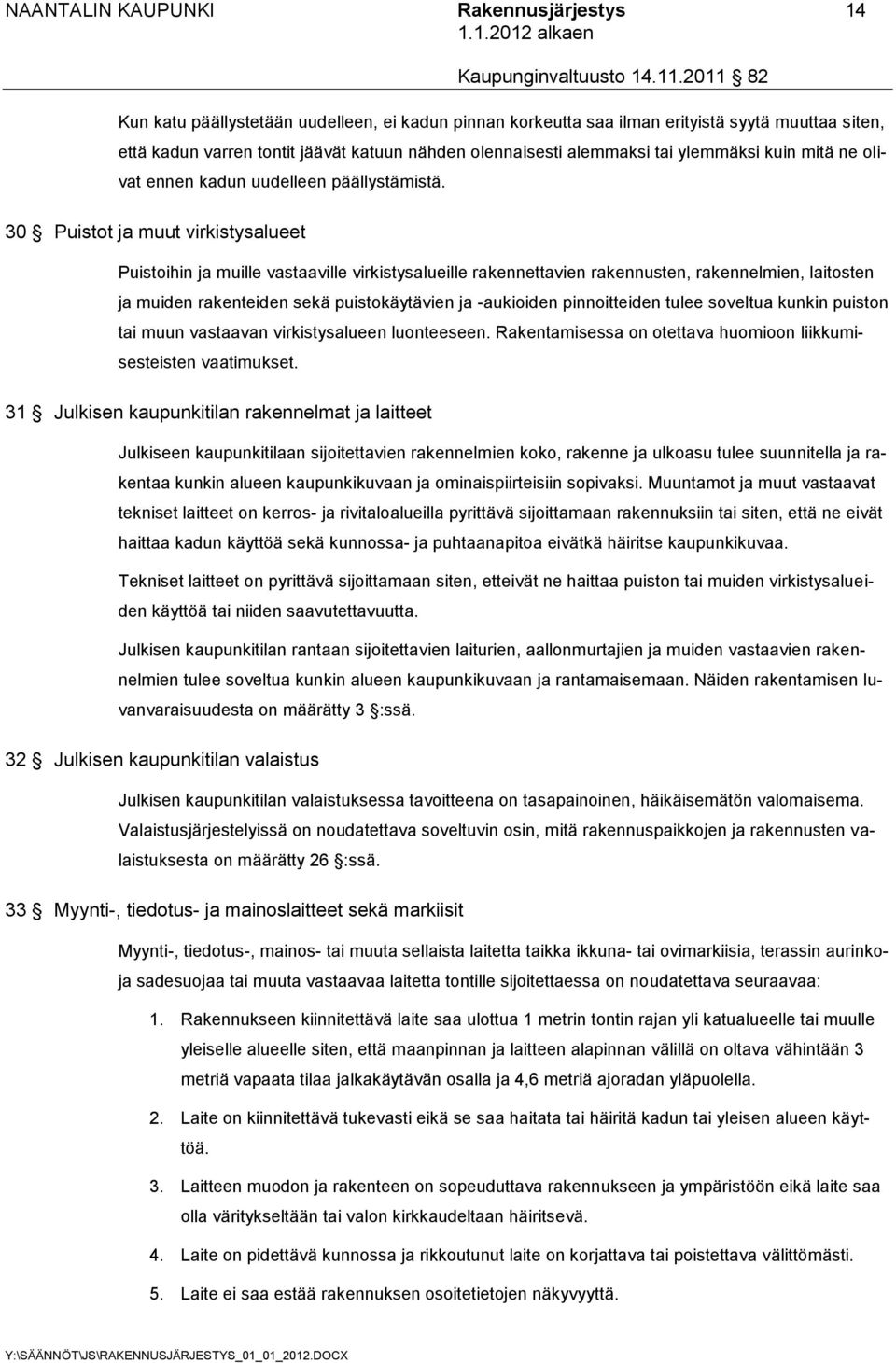 NAANTALIN KAUPUNKI Rakennusjärjestys 14
1.1.2012 alkaen
Kaupunginvaltuusto 14.11.2011 82

Kun katu päällystetään uudelleen, ei kadun pinnan korkeutta saa ilman erityistä syytä muuttaa siten, että kadun varren tontit jäävät katuun nähden olennaisesti alemmaksi tai ylemmäksi kuin mitä ne olivat ennen kadun uudelleen päällystämistä.

30 § Puistot ja muut virkistysalueet

Puistoihin ja muille vastaaville virkistysalueille rakennettavien rakennusten, rakennelmien, laitosten ja muiden rakenteiden sekä puistokäytävien ja -aukioiden pinnoitteiden tulee soveltua kunkin puiston tai muun vastaavan virkistysalueen luonteeseen. Rakentamisessa on otettava huomioon liikkumisesteisten vaatimukset.

31 § Julkisen kaupunkitilan rakennelmat ja laitteet

Julkiseen kaupunkitilaan sijoitettavien rakennelmien koko, rakenne ja ulkoasu tulee suunnitella ja rakentaa kunkin alueen kaupunkikuvaan ja ominaispiirteisiin sopivaksi. Muuntamot ja muut vastaavat tekniset laitteet on kerros- ja rivitaloalueilla pyrittävä sijoittamaan rakennuksiin tai siten, että ne eivät haittaa kadun käyttöä sekä kunnossa- ja puhtaanapitoa eivätkä häiritse kaupunkikuvaa.

Tekniset laitteet on pyrittävä sijoittamaan siten, etteivät ne haittaa puiston tai muiden virkistysalueiden käyttöä tai niiden saavutettavuutta.

Julkisen kaupunkitilan rantaan sijoitettavien laiturien, aallonmurtajien ja muiden vastaavien rakennelmien tulee soveltua kunkin alueen kaupunkikuvaan ja rantamaisemaan. Näiden rakentamisen luvanvaraisuudesta on määrätty 3 §:ssä.

32 § Julkisen kaupunkitilan valaistus

Julkisen kaupunkitilan valaistuksessa tavoitteena on tasapainoinen, häikäisemätön valomaisema. Valaistusjärjestelyissä on noudatettava soveltuvin osin, mitä rakennuspaikkojen ja rakennusten valaistuksesta on määrätty 26 §:ssä.

33 § Myynti-, tiedotus- ja mainoslaitteet sekä markiisit

Myynti-, tiedotus-, mainos- tai muuta sellaista laitetta taikka ikkuna- tai ovimarkiisia, terassin aurinko- ja sadesuojaa tai muuta vastaavaa laitetta tontille sijoitettaessa on noudatettava seuraavaa:

1. Rakennukseen kiinnitettävä laite saa ulottua 1 metrin tontin rajan yli katualueelle tai muulle yleiselle alueelle siten, että maanpinnan ja laitteen alapinnan välillä on oltava vähintään 3 metriä vapaata tilaa jalkakäytävän osalla ja 4,6 metriä ajoradan yläpuolella.

2. Laite on kiinnitettävä tukevasti eikä se saa haitata tai häiritä kadun tai yleisen alueen käyttöä.

3. Laitteen muodon ja rakenteen on sopeuduttava rakennukseen ja ympäristöön eikä laite saa olla väritykseltään tai valon kirkkaudeltaan häiritsevä.

4. Laite on pidettävä kunnossa ja rikkoutunut laite on korjattava tai poistettava välittömästi.

5. Laite ei saa estää rakennuksen osoitetietojen näkyvyyttä.

Y:\SÄÄNNÖT\JS\RAKENNUSJÄRJESTYS_01_01_2012.DOCX